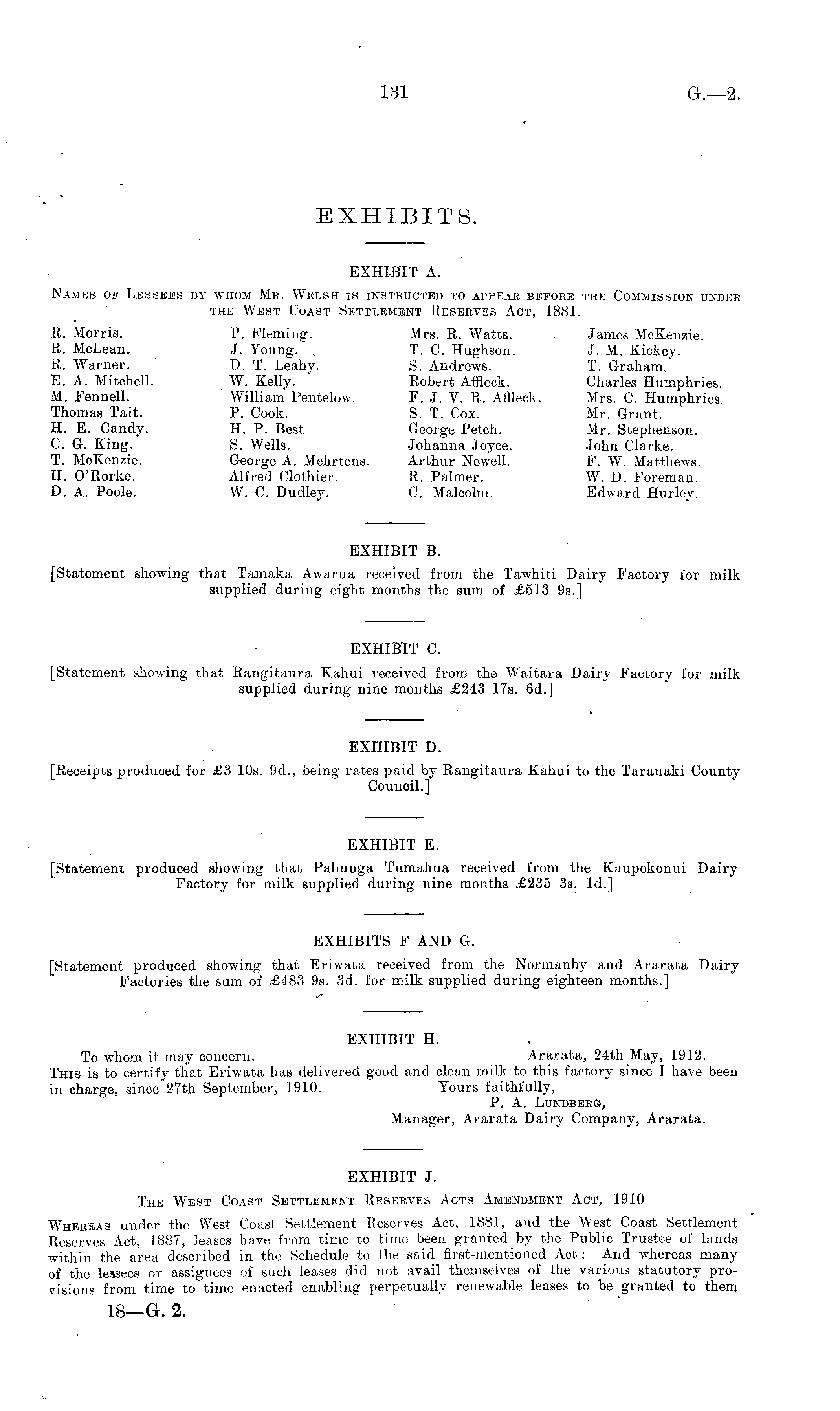 131 G.—2.

EXHIBITS.

EXHIBIT A.

Names of Lessees by whom Mr. Welsh is instructed to appear before the Commission under the West Coast Settlement Reserves Act, 1881.

R. Morris.
R. McLean.
R. Warner.
E. A. Mitchell.
M. Fennell.
Thomas Tait.
H. E. Candy.
C. G. King.
T. McKenzie.
H. O'Rorke.
D. A. Poole.

P. Fleming.
J. Young.
D. T. Leahy.
W. Kelly.
William Pentelow.
P. Cook.
H. P. Best.
S. Wells.
George A. Mehrtens.
Alfred Clothier.
W. C. Dudley.

Mrs. R. Watts.
T. C. Hughson.
S. Andrews.
Robert Affleck.
F. J. V. R. Affleck.
S. T. Cox.
George Petch.
Johanna Joyce.
Arthur Newell.
R. Palmer.
C. Malcolm.

James McKenzie.
J. M. Kickey.
T. Graham.
Charles Humphries.
Mrs. C. Humphries.
Mr. Grant.
Mr. Stephenson.
John Clarke.
F. W. Matthews.
W. D. Foreman.
Edward Hurley.

EXHIBIT B.

[Statement showing that Tamaka Awarua received from the Tawhiti Dairy Factory for milk supplied during eight months the sum of £513 9s.]

EXHIBIT C.

[Statement showing that Rangitaura Kahui received from the Waitara Dairy Factory for milk supplied during nine months £243 17s. 6d.]

EXHIBIT D.

[Receipts produced for £3 10s. 9d., being rates paid by Rangitaura Kahui to the Taranaki County Council.]

EXHIBIT E.

[Statement produced showing that Pahunga Tumahua received from the Kaupokonui Dairy Factory for milk supplied during nine months £235 3s. 1d.]

EXHIBITS F AND G.

[Statement produced showing that Eriwata received from the Normanby and Ararata Dairy Factories the sum of £483 9s. 3d. for milk supplied during eighteen months.]

EXHIBIT H.

To whom it may concern. Ararata, 24th May, 1912.
This is to certify that Eriwata has delivered good and clean milk to this factory since I have been in charge, since 27th September, 1910. Yours faithfully,
P. A. Lundberg,
Manager, Ararata Dairy Company, Ararata.

EXHIBIT J.

The West Coast Settlement Reserves Acts Amendment Act, 1910

Whereas under the West Coast Settlement Reserves Act, 1881, and the West Coast Settlement Reserves Act, 1887, leases have from time to time been granted by the Public Trustee of lands within the area described in the Schedule to the said first-mentioned Act: And whereas many of the lessees or assignees of such leases did not avail themselves of the various statutory provisions from time to time enacted enabling perpetually renewable leases to be granted to them

18—G. 2.